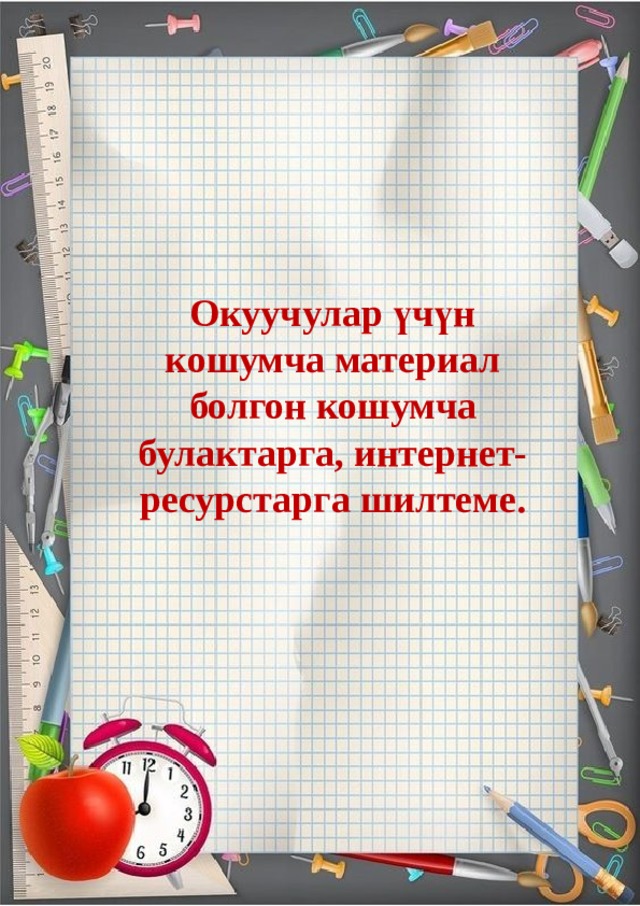 Окуучулар үчүн кошумча материал болгон кошумча булактарга, интернет-ресурстарга шилтеме.